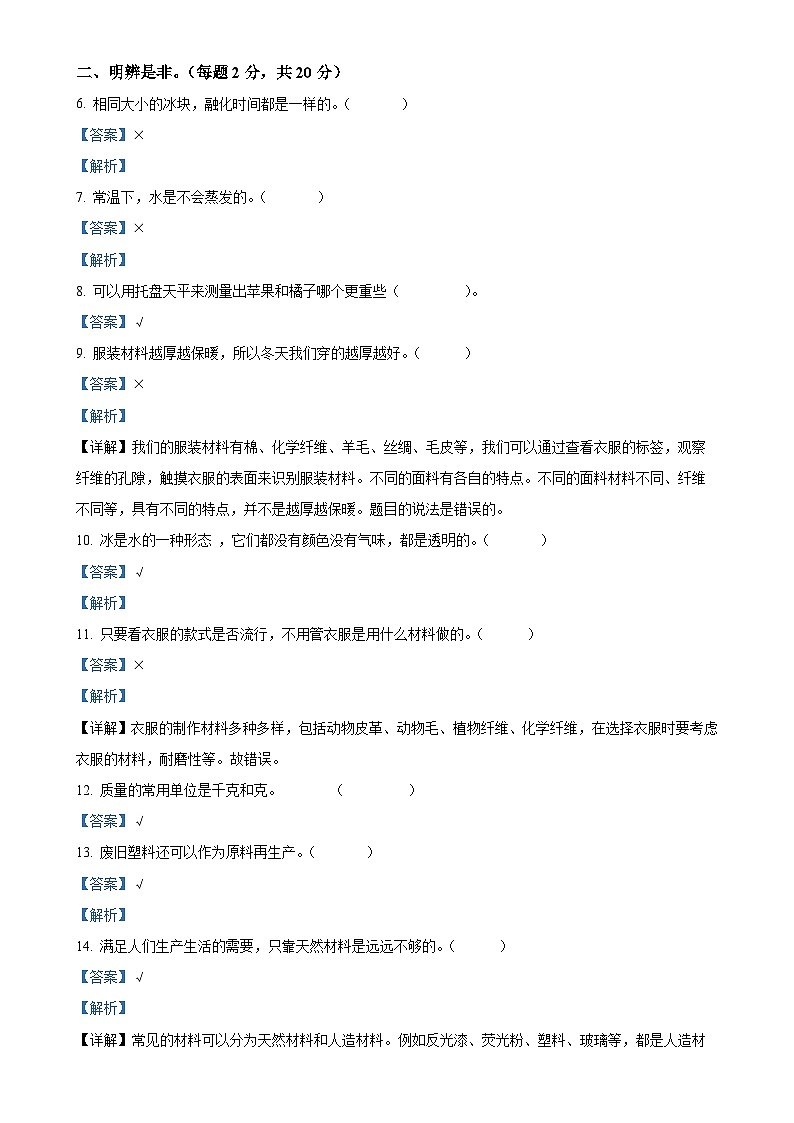 二、明辨是非。（每题 2 分，共 20 分）

6. 相同大小的冰块，融化时间都是一样的。（　　）

【答案】×

【解析】

7. 常温下，水是不会蒸发的。（　　）

【答案】×

【解析】

8. 可以用托盘天平来测量出苹果和橘子哪个更重些（　　）。

【答案】√

9. 服装材料越厚越保暖，所以冬天我们穿的越厚越好。（　　）

【答案】×

【解析】

【详解】我们的服装材料有棉、化学纤维、羊毛、丝绸、毛皮等，我们可以通过查看衣服的标签，观察纤维的孔隙，触摸衣服的表面来识别服装材料。不同的面料有各自的特点。不同的面料材料不同、纤维不同等，具有不同的特点，并不是越厚越保暖。题目的说法是错误的。

10. 冰是水的一种形态 ，它们都没有颜色没有气味，都是透明的。（　　）

【答案】√

【解析】

11. 只要看衣服的款式是否流行，不用管衣服是用什么材料做的。（　　）

【答案】×

【解析】

【详解】衣服的制作材料多种多样，包括动物皮革、动物毛、植物纤维、化学纤维，在选择衣服时要考虑衣服的材料，耐磨性等。故错误。

12. 质量的常用单位是千克和克。　　（　　）

【答案】√

13. 废旧塑料还可以作为原料再生产。（　　）

【答案】√

【解析】

14. 满足人们生产生活的需要，只靠天然材料是远远不够的。（　　）

【答案】√

【解析】

【详解】常见的材料可以分为天然材料和人造材料。例如反光漆、荧光粉、塑料、玻璃等，都是人造材